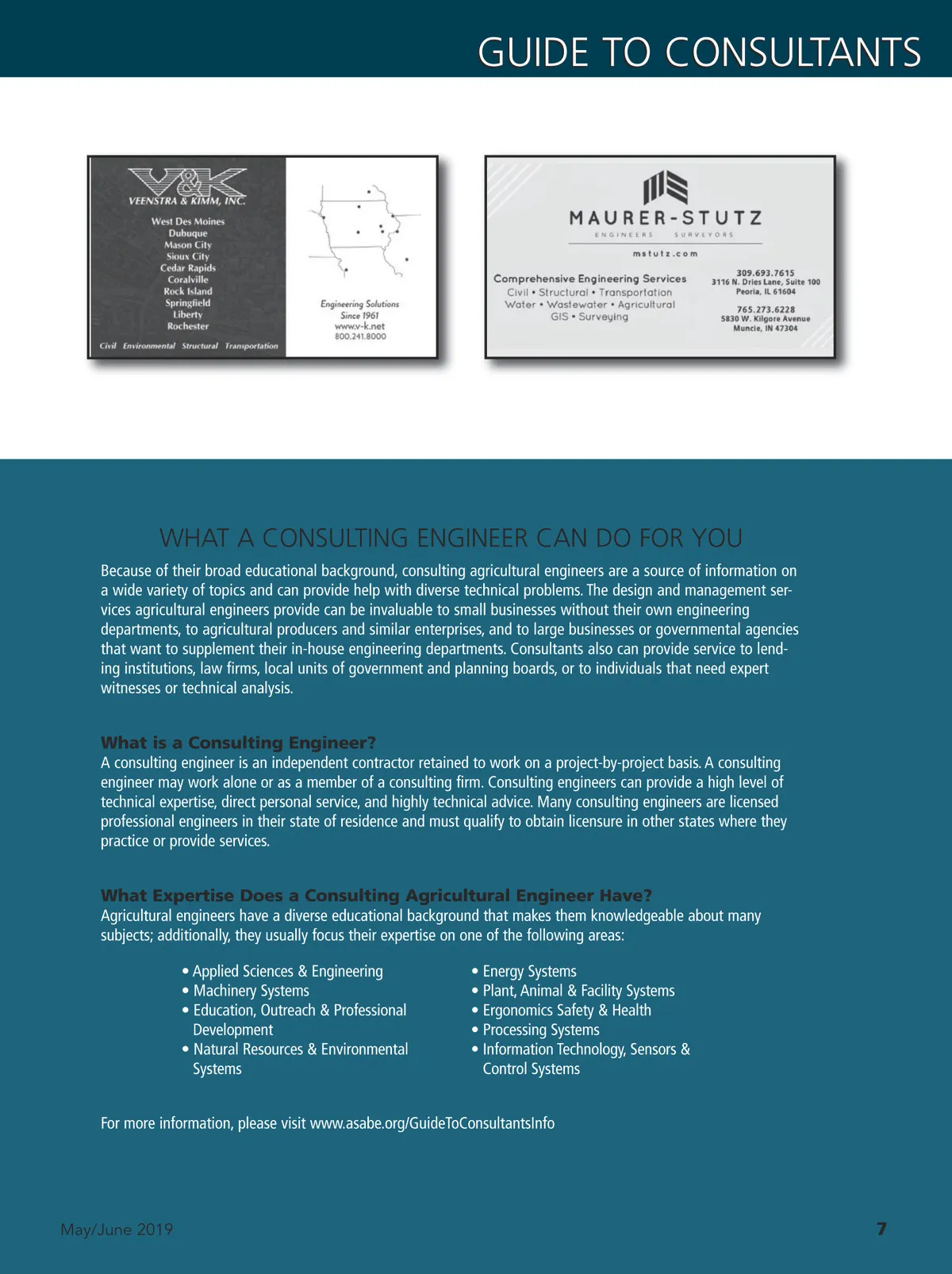 GUIDE TO CONSULTANTS

V&K
VEENSTRA & KIMM, INC.

West Des Moines
Dubuque
Mason City
Sioux City
Cedar Rapids
Coralville
Rock Island
Springfield
Liberty
Rochester

Civil Environmental Structural Transportation

Engineering Solutions
Since 1961
www.v-k.net
800.241.8000

MAURER-STUTZ
ENGINEERS SURVEYORS
mstutz.com

Comprehensive Engineering Services
Civil • Structural • Transportation
Water • Wastewater • Agricultural
GIS • Surveying

309.693.7615
3116 N. Dries Lane, Suite 100
Peoria, IL 61604

765.273.6228
5830 W. Kilgore Avenue
Muncie, IN 47304

WHAT A CONSULTING ENGINEER CAN DO FOR YOU

Because of their broad educational background, consulting agricultural engineers are a source of information on a wide variety of topics and can provide help with diverse technical problems. The design and management services agricultural engineers provide can be invaluable to small businesses without their own engineering departments, to agricultural producers and similar enterprises, and to large businesses or governmental agencies that want to supplement their in-house engineering departments. Consultants also can provide service to lending institutions, law firms, local units of government and planning boards, or to individuals that need expert witnesses or technical analysis.

What is a Consulting Engineer?
A consulting engineer is an independent contractor retained to work on a project-by-project basis. A consulting engineer may work alone or as a member of a consulting firm. Consulting engineers can provide a high level of technical expertise, direct personal service, and highly technical advice. Many consulting engineers are licensed professional engineers in their state of residence and must qualify to obtain licensure in other states where they practice or provide services.

What Expertise Does a Consulting Agricultural Engineer Have?
Agricultural engineers have a diverse educational background that makes them knowledgeable about many subjects; additionally, they usually focus their expertise on one of the following areas:

• Applied Sciences & Engineering
• Machinery Systems
• Education, Outreach & Professional Development
• Natural Resources & Environmental Systems

• Energy Systems
• Plant, Animal & Facility Systems
• Ergonomics Safety & Health
• Processing Systems
• Information Technology, Sensors & Control Systems

For more information, please visit www.asabe.org/GuideToConsultantsInfo

May/June 2019

7